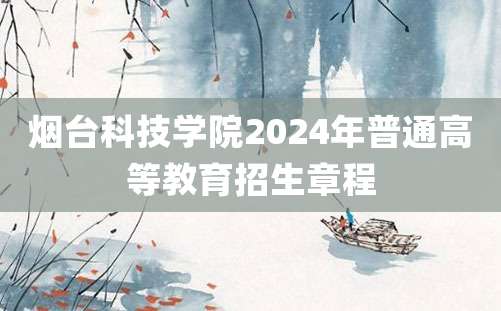 烟台科技学院2024年普通高等教育招生章程